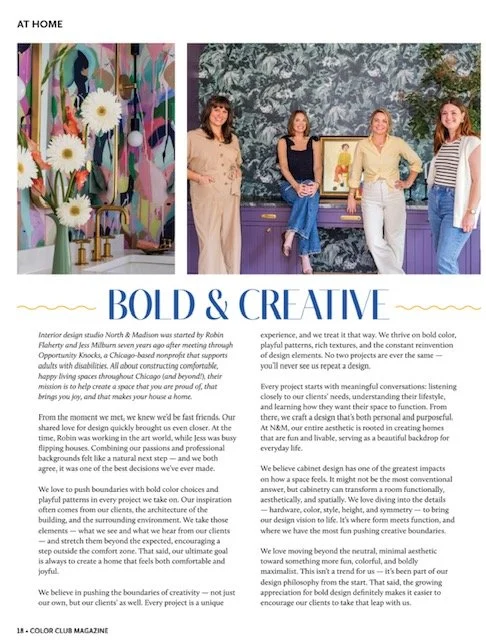 AT HOME

BOLD & CREATIVE

Interior design studio North & Madison was started by Robin Flaherty and Jess Milburn seven years ago after meeting through Opportunity Knocks, a Chicago-based nonprofit that supports adults with disabilities. All about constructing comfortable, happy living spaces throughout Chicago (and beyond!), their mission is to help create a space that you are proud of, that brings you joy, and that makes your house a home.

From the moment we met, we knew we'd be fast friends. Our shared love for design quickly brought us even closer. At the time, Robin was working in the art world, while Jess was busy flipping houses. Combining our passions and professional backgrounds felt like a natural next step — and we both agree, it was one of the best decisions we've ever made.

We love to push boundaries with bold color choices and playful patterns in every project we take on. Our inspiration often comes from our clients, the architecture of the building, and the surrounding environment. We take those elements — what we see and what we hear from our clients — and stretch them beyond the expected, encouraging a step outside the comfort zone. That said, our ultimate goal is always to create a home that feels both comfortable and joyful.

We believe in pushing the boundaries of creativity — not just our own, but our clients' as well. Every project is a unique experience, and we treat it that way. We thrive on bold color, playful patterns, rich textures, and the constant reinvention of design elements. No two projects are ever the same — you'll never see us repeat a design.

Every project starts with meaningful conversations: listening closely to our clients' needs, understanding their lifestyle, and learning how they want their space to function. From there, we craft a design that's both personal and purposeful. At N&M, our entire aesthetic is rooted in creating homes that are fun and livable, serving as a beautiful backdrop for everyday life.

We believe cabinet design has one of the greatest impacts on how a space feels. It might not be the most conventional answer, but cabinetry can transform a room functionally, aesthetically, and spatially. We love diving into the details — hardware, color, style, height, and symmetry — to bring our design vision to life. It's where form meets function, and where we have the most fun pushing creative boundaries.

We love moving beyond the neutral, minimal aesthetic toward something more fun, colorful, and boldly maximalist. This isn't a trend for us — it's been part of our design philosophy from the start. That said, the growing appreciation for bold design definitely makes it easier to encourage our clients to take that leap with us.

18 • COLOR CLUB MAGAZINE